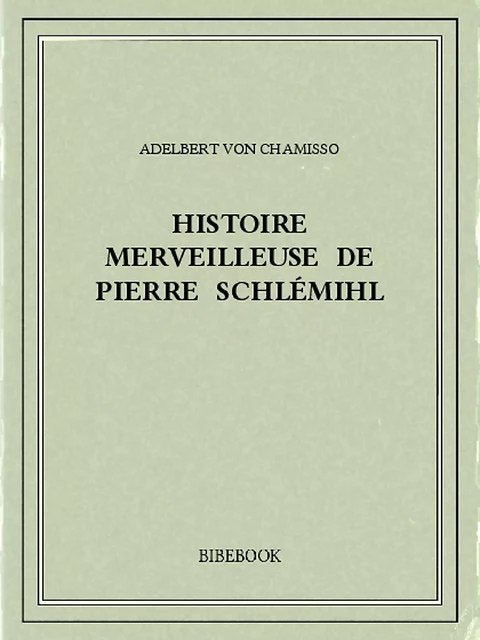 ADELBERT VON CHAMISSO

HISTOIRE MERVEILLEUSE DE PIERRE SCHLÉMIHL

BIBEBOOK